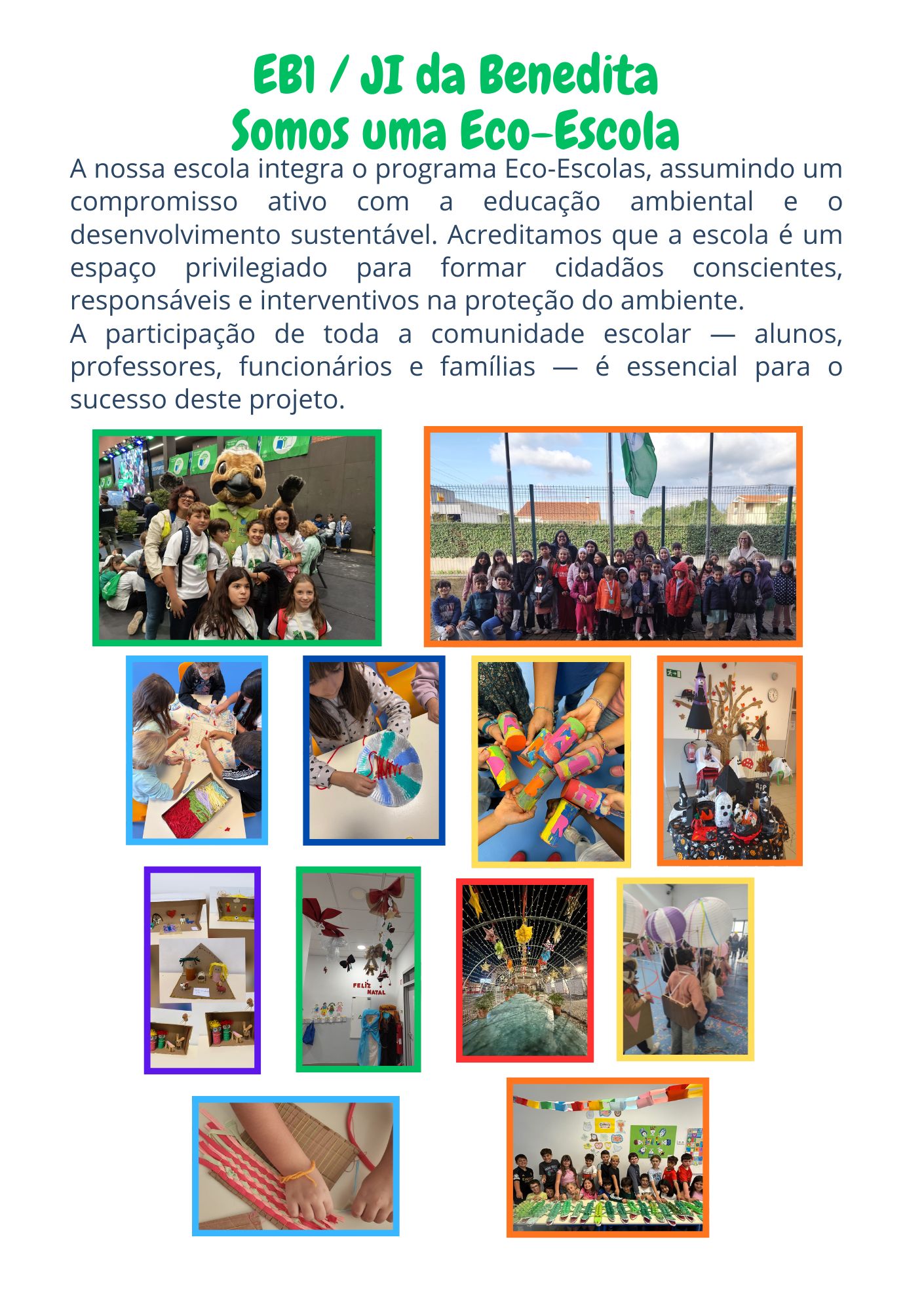 EB1 / JI da Benedita
Somos uma Eco-Escola

A nossa escola integra o programa Eco-Escolas, assumindo um compromisso ativo com a educação ambiental e o desenvolvimento sustentável. Acreditamos que a escola é um espaço privilegiado para formar cidadãos conscientes, responsáveis e interventivos na proteção do ambiente.

A participação de toda a comunidade escolar — alunos, professores, funcionários e famílias — é essencial para o sucesso deste projeto.

FELIZ NATAL